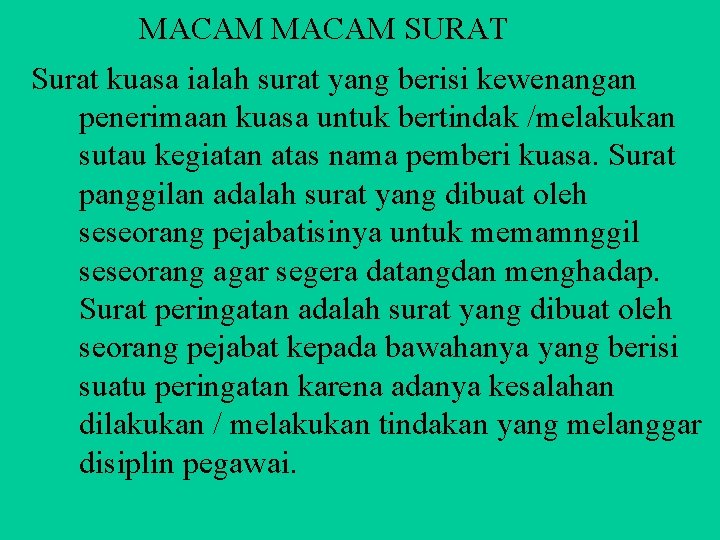 MACAM MACAM SURAT

Surat kuasa ialah surat yang berisi kewenangan penerimaan kuasa untuk bertindak /melakukan sutau kegiatan atas nama pemberi kuasa. Surat panggilan adalah surat yang dibuat oleh seseorang pejabatisinya untuk memamnggil seseorang agar segera datangdan menghadap. Surat peringatan adalah surat yang dibuat oleh seorang pejabat kepada bawahanya yang berisi suatu peringatan karena adanya kesalahan dilakukan / melakukan tindakan yang melanggar disiplin pegawai.